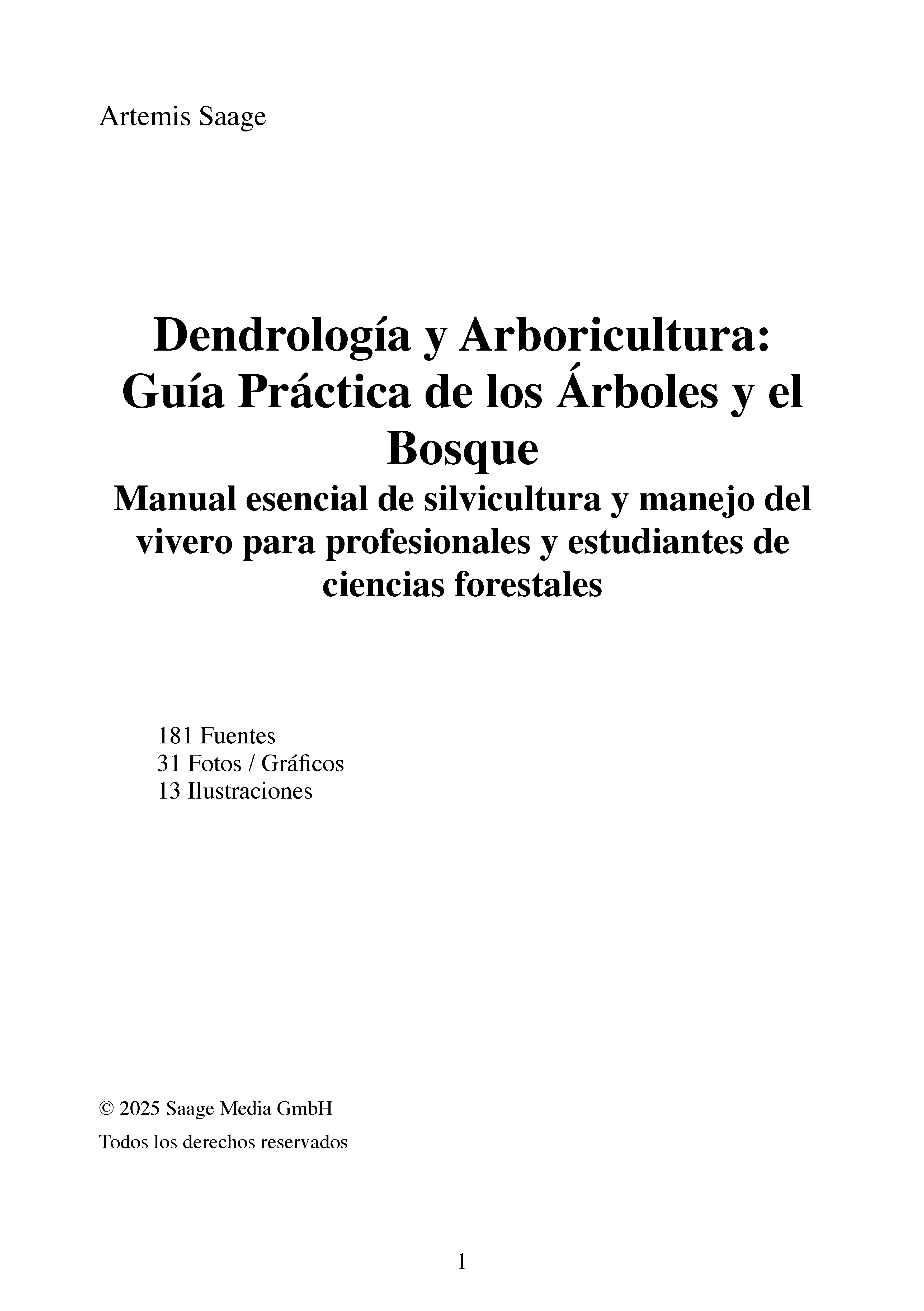 Artemis Saage

Dendrología y Arboricultura: Guía Práctica de los Árboles y el Bosque

Manual esencial de silvicultura y manejo del vivero para profesionales y estudiantes de ciencias forestales

181 Fuentes
31 Fotos / Gráficos
13 Ilustraciones

© 2025 Saage Media GmbH

Todos los derechos reservados

1